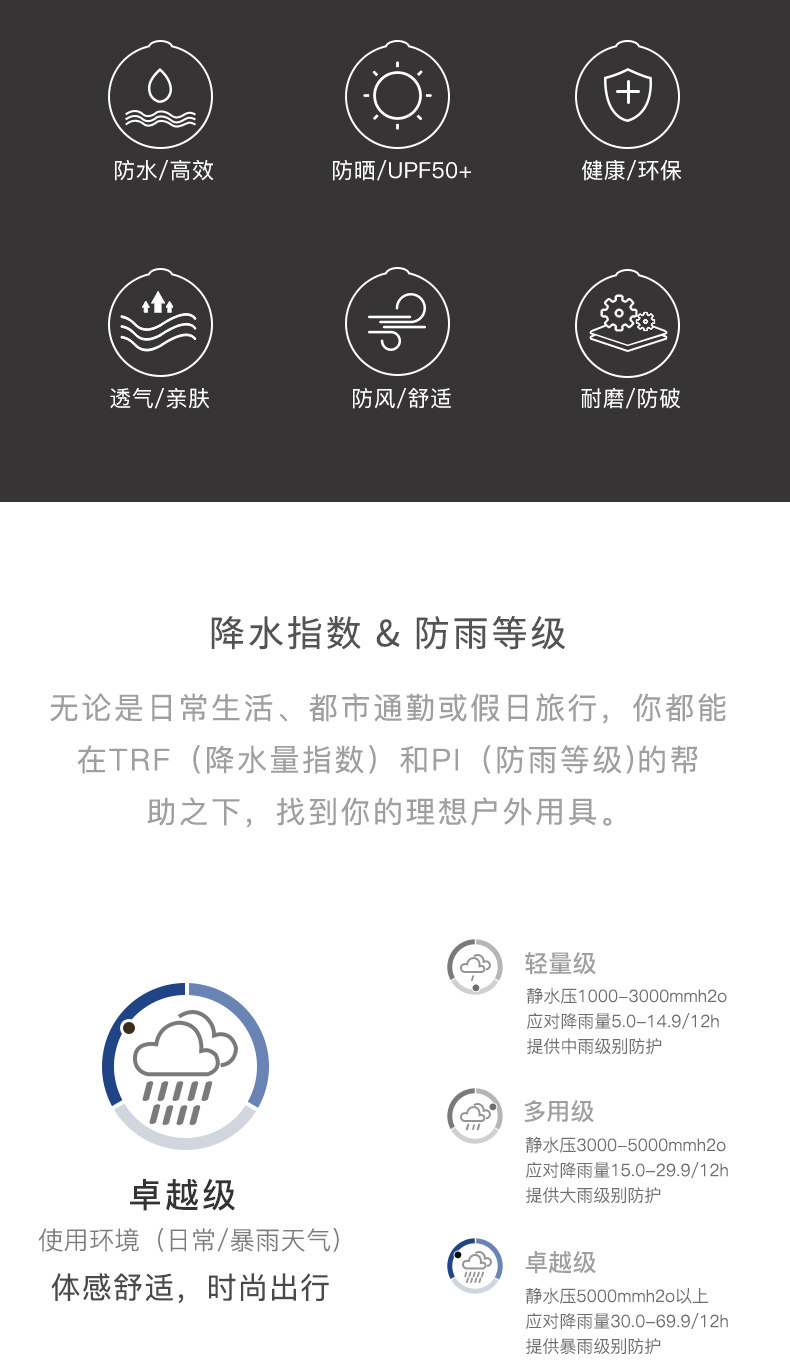 防水/高效

防晒/UPF50+

健康/环保

透气/亲肤

防风/舒适

耐磨/防破

降水指数 & 防雨等级

无论是日常生活、都市通勤或假日旅行，你都能在TRF（降水量指数）和PI（防雨等级）的帮助之下，找到你的理想户外用具。

卓越级
使用环境（日常/暴雨天气）
体感舒适，时尚出行

轻量级
静水压1000-3000mmh2o
应对降雨量5.0-14.9/12h
提供中雨级别防护

多用级
静水压3000-5000mmh2o
应对降雨量15.0-29.9/12h
提供大雨级别防护

卓越级
静水压5000mmh2o以上
应对降雨量30.0-69.9/12h
提供暴雨级别防护